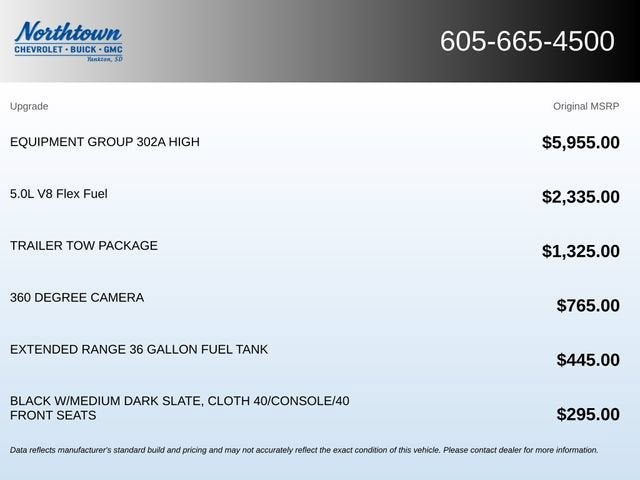 Northtown
CHEVROLET · BUICK · GMC
Yankton, SD

605-665-4500

| Upgrade | Original MSRP |
|---|---|
| EQUIPMENT GROUP 302A HIGH | $5,955.00 |
| 5.0L V8 Flex Fuel | $2,335.00 |
| TRAILER TOW PACKAGE | $1,325.00 |
| 360 DEGREE CAMERA | $765.00 |
| EXTENDED RANGE 36 GALLON FUEL TANK | $445.00 |
| BLACK W/MEDIUM DARK SLATE, CLOTH 40/CONSOLE/40 FRONT SEATS | $295.00 |

Data reflects manufacturer's standard build and pricing and may not accurately reflect the exact condition of this vehicle. Please contact dealer for more information.